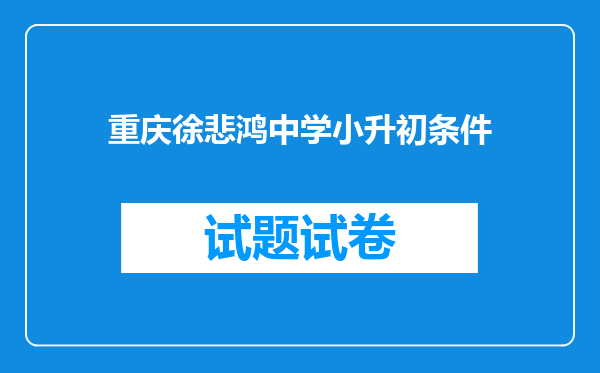 重庆徐悲鸿中学小升初条件

试题试卷